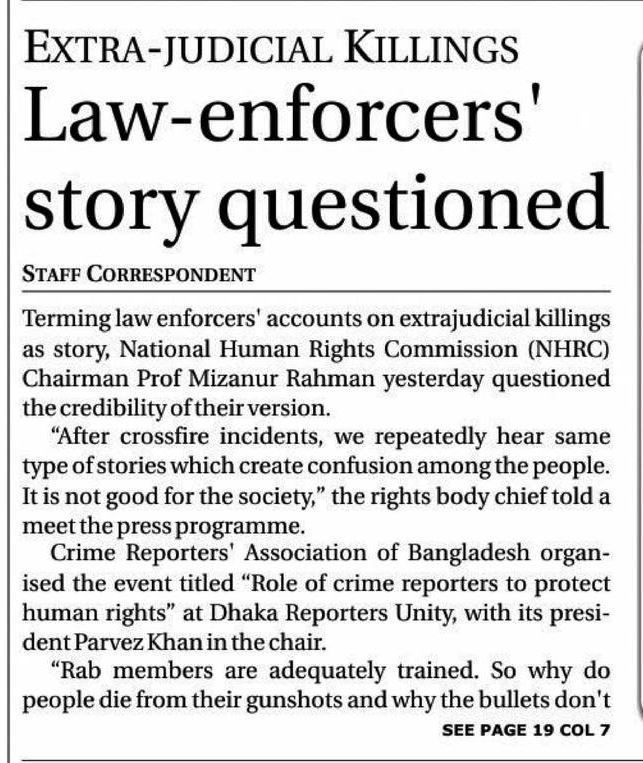 EXTRA-JUDICIAL KILLINGS

Law-enforcers' story questioned

STAFF CORRESPONDENT

Terming law enforcers' accounts on extrajudicial killings as story, National Human Rights Commission (NHRC) Chairman Prof Mizanur Rahman yesterday questioned the credibility of their version.

"After crossfire incidents, we repeatedly hear same type of stories which create confusion among the people. It is not good for the society," the rights body chief told a meet the press programme.

Crime Reporters' Association of Bangladesh organised the event titled "Role of crime reporters to protect human rights" at Dhaka Reporters Unity, with its president Parvez Khan in the chair.

"Rab members are adequately trained. So why do people die from their gunshots and why the bullets don't

SEE PAGE 19 COL 7